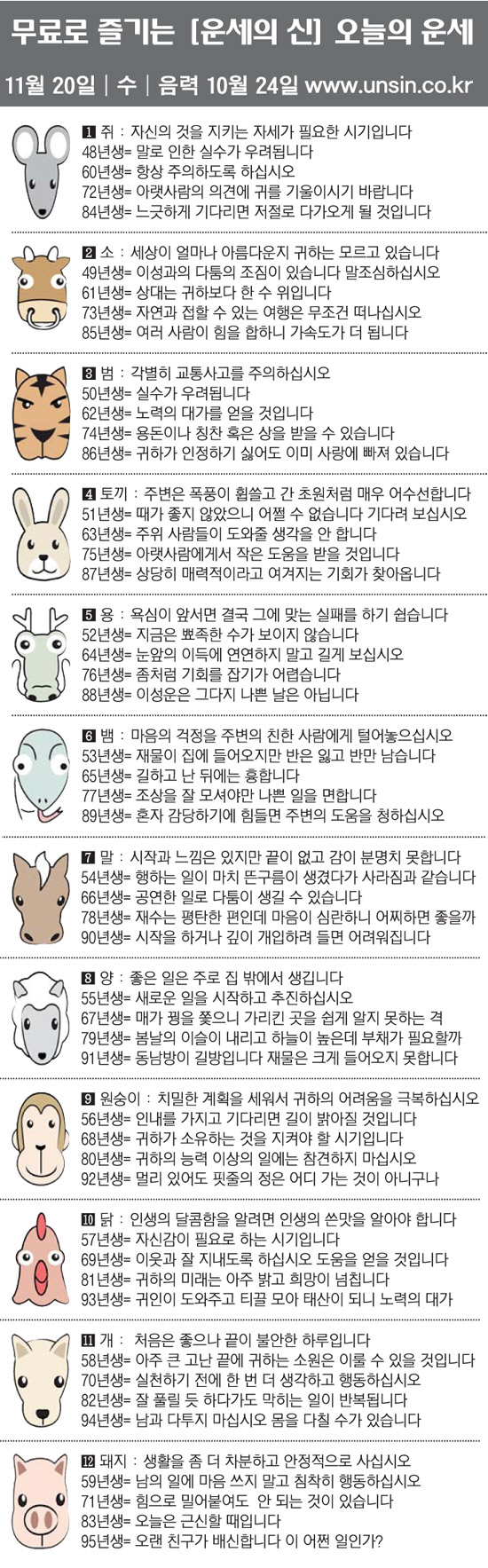 무료로 즐기는 [운세의 신] 오늘의 운세

11월 20일 | 수 | 음력 10월 24일 www.unsin.co.kr

1 쥐 : 자신의 것을 지키는 자세가 필요한 시기입니다
48년생= 말로 인한 실수가 우려됩니다
60년생= 항상 주의하도록 하십시오
72년생= 아랫사람의 의견에 귀를 기울이시기 바랍니다
84년생= 느긋하게 기다리면 저절로 다가오게 될 것입니다

2 소 : 세상이 얼마나 아름다운지 귀하는 모르고 있습니다
49년생= 이성과의 다툼의 조짐이 있습니다 말조심하십시오
61년생= 상대는 귀하보다 한 수 위입니다
73년생= 자연과 접할 수 있는 여행은 무조건 떠나십시오
85년생= 여러 사람이 힘을 합하니 가속도가 더 됩니다

3 범 : 각별히 교통사고를 주의하십시오
50년생= 실수가 우려됩니다
62년생= 노력의 대가를 얻을 것입니다
74년생= 용돈이나 칭찬 혹은 상을 받을 수 있습니다
86년생= 귀하가 인정하기 싫어도 이미 사랑에 빠져 있습니다

4 토끼 : 주변은 폭풍이 휩쓸고 간 초원처럼 매우 어수선합니다
51년생= 때가 좋지 않았으니 어쩔 수 없습니다 기다려 보십시오
63년생= 주위 사람들이 도와줄 생각을 안 합니다
75년생= 아랫사람에게서 작은 도움을 받을 것입니다
87년생= 상당히 매력적이라고 여겨지는 기회가 찾아옵니다

5 용 : 욕심이 앞서면 결국 그에 맞는 실패를 하기 쉽습니다
52년생= 지금은 뾰족한 수가 보이지 않습니다
64년생= 눈앞의 이득에 연연하지 말고 길게 보십시오
76년생= 좀처럼 기회를 잡기가 어렵습니다
88년생= 이성운은 그다지 나쁜 날은 아닙니다

6 뱀 : 마음의 걱정을 주변의 친한 사람에게 털어놓으십시오
53년생= 재물이 집에 들어오지만 반은 잃고 반만 남습니다
65년생= 길하고 난 뒤에는 흉합니다
77년생= 조상을 잘 모셔야만 나쁜 일을 면합니다
89년생= 혼자 감당하기에 힘들면 주변의 도움을 청하십시오

7 말 : 시작과 느낌은 있지만 끝이 없고 감이 분명치 못합니다
54년생= 행하는 일이 마치 뜬구름이 생겼다가 사라짐과 같습니다
66년생= 공연한 일로 다툼이 생길 수 있습니다
78년생= 재수는 평탄한 편인데 마음이 심란하니 어찌하면 좋을까
90년생= 시작을 하거나 깊이 개입하려 들면 어려워집니다

8 양 : 좋은 일은 주로 집 밖에서 생깁니다
55년생= 새로운 일을 시작하고 추진하십시오
67년생= 매가 꿩을 쫓으니 가리킨 곳을 쉽게 알지 못하는 격
79년생= 봄날의 이슬이 내리고 하늘이 높은데 부채가 필요할까
91년생= 동남방이 길방입니다 재물은 크게 들어오지 못합니다

9 원숭이 : 치밀한 계획을 세워서 귀하의 어려움을 극복하십시오
56년생= 인내를 가지고 기다리면 길이 밝아질 것입니다
68년생= 귀하가 소유하는 것을 지켜야 할 시기입니다
80년생= 귀하의 능력 이상의 일에는 참견하지 마십시오
92년생= 멀리 있어도 핏줄의 정은 어디 가는 것이 아니구나

10 닭 : 인생의 달콤함을 알려면 인생의 쓴맛을 알아야 합니다
57년생= 자신감이 필요로 하는 시기입니다
69년생= 이웃과 잘 지내도록 하십시오 도움을 얻을 것입니다
81년생= 귀하의 미래는 아주 밝고 희망이 넘칩니다
93년생= 귀인이 도와주고 티끌 모아 태산이 되니 노력의 대가

11 개 : 처음은 좋으나 끝이 불안한 하루입니다
58년생= 아주 큰 고난 끝에 귀하는 소원은 이룰 수 있을 것입니다
70년생= 실천하기 전에 한 번 더 생각하고 행동하십시오
82년생= 잘 풀릴 듯 하다가도 막히는 일이 반복됩니다
94년생= 남과 다투지 마십시오 몸을 다칠 수가 있습니다

12 돼지 : 생활을 좀 더 차분하고 안정적으로 사십시오
59년생= 남의 일에 마음 쓰지 말고 침착히 행동하십시오
71년생= 힘으로 밀어붙여도 안 되는 것이 있습니다
83년생= 오늘은 근신할 때입니다
95년생= 오랜 친구가 배신합니다 이 어쩐 일인가?